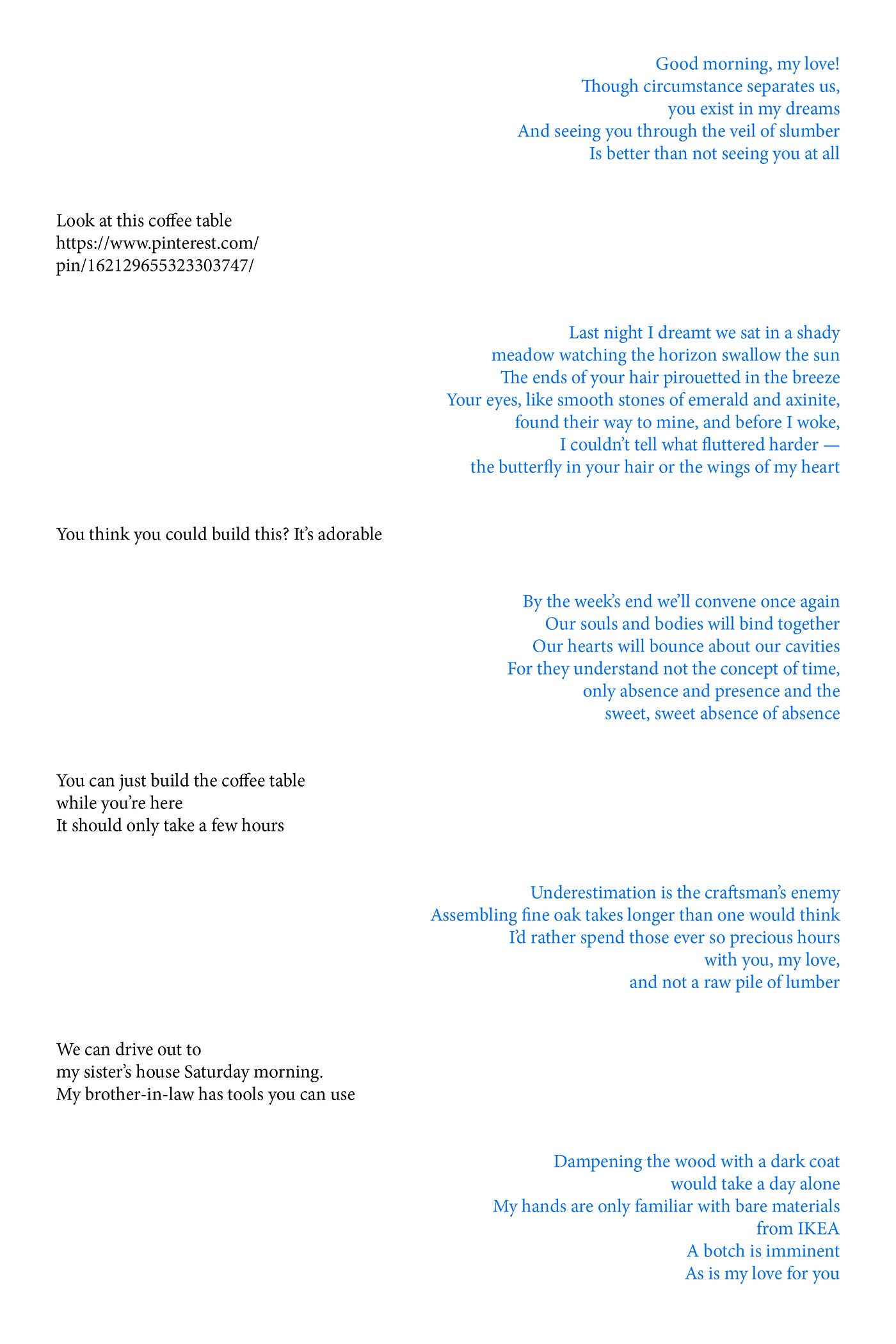 Good morning, my love!
Though circumstance separates us,
you exist in my dreams
And seeing you through the veil of slumber
Is better than not seeing you at all

Look at this coffee table
https://www.pinterest.com/
pin/162129655323303747/

Last night I dreamt we sat in a shady
meadow watching the horizon swallow the sun
The ends of your hair pirouetted in the breeze
Your eyes, like smooth stones of emerald and axinite,
found their way to mine, and before I woke,
I couldn't tell what fluttered harder —
the butterfly in your hair or the wings of my heart

You think you could build this? It's adorable

By the week's end we'll convene once again
Our souls and bodies will bind together
Our hearts will bounce about our cavities
For they understand not the concept of time,
only absence and presence and the
sweet, sweet absence of absence

You can just build the coffee table
while you're here
It should only take a few hours

Underestimation is the craftsman's enemy
Assembling fine oak takes longer than one would think
I'd rather spend those ever so precious hours
with you, my love,
and not a raw pile of lumber

We can drive out to
my sister's house Saturday morning.
My brother-in-law has tools you can use

Dampening the wood with a dark coat
would take a day alone
My hands are only familiar with bare materials
from IKEA
A botch is imminent
As is my love for you